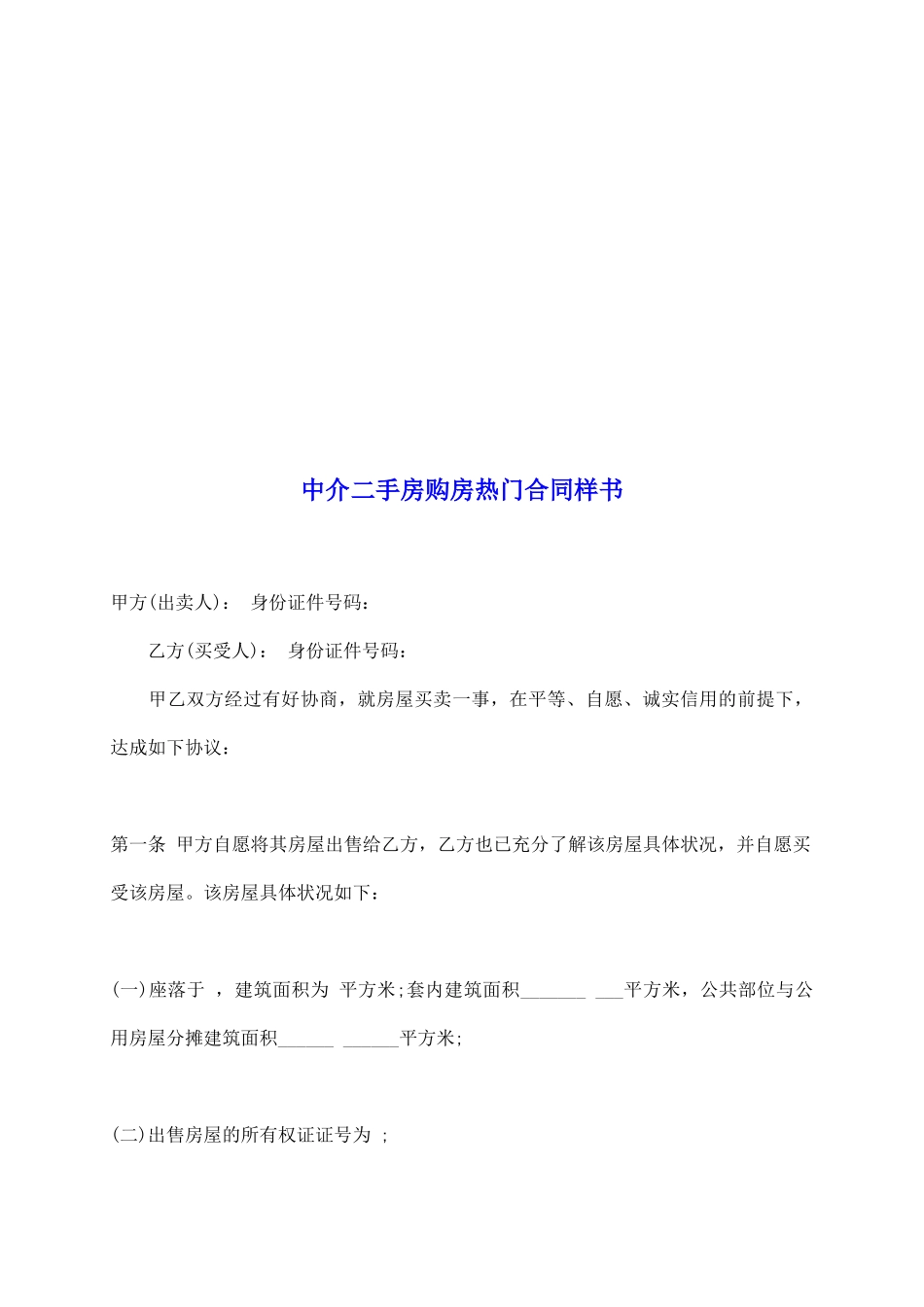 中介二手房购房热门合同样书

甲方(出卖人)： 身份证件号码：

乙方(买受人)： 身份证件号码：

甲乙双方经过有好协商，就房屋买卖一事，在平等、自愿、诚实信用的前提下，达成如下协议：

第一条 甲方自愿将其房屋出售给乙方，乙方也已充分了解该房屋具体状况，并自愿买受该房屋。该房屋具体状况如下：

(一)座落于 ，建筑面积为 平方米;套内建筑面积_______ ___平方米，公共部位与公用房屋分摊建筑面积______ ______平方米;

(二)出售房屋的所有权证证号为 ;